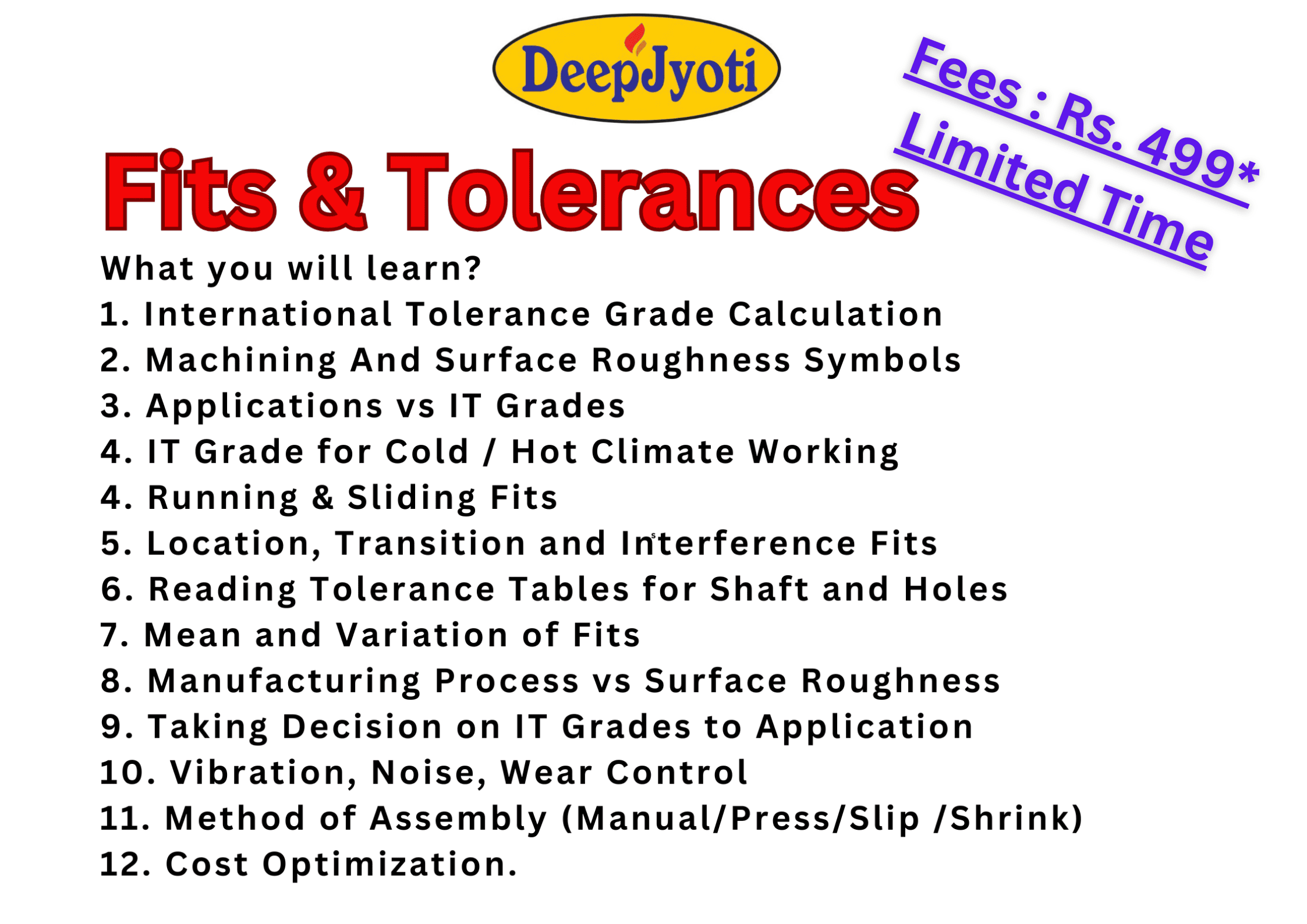 DeepJyoti

Fees : Rs. 499*
Limited Time

Fits & Tolerances

What you will learn?
1. International Tolerance Grade Calculation
2. Machining And Surface Roughness Symbols
3. Applications vs IT Grades
4. IT Grade for Cold / Hot Climate Working
4. Running & Sliding Fits
5. Location, Transition and Interference Fits
6. Reading Tolerance Tables for Shaft and Holes
7. Mean and Variation of Fits
8. Manufacturing Process vs Surface Roughness
9. Taking Decision on IT Grades to Application
10. Vibration, Noise, Wear Control
11. Method of Assembly (Manual/Press/Slip /Shrink)
12. Cost Optimization.